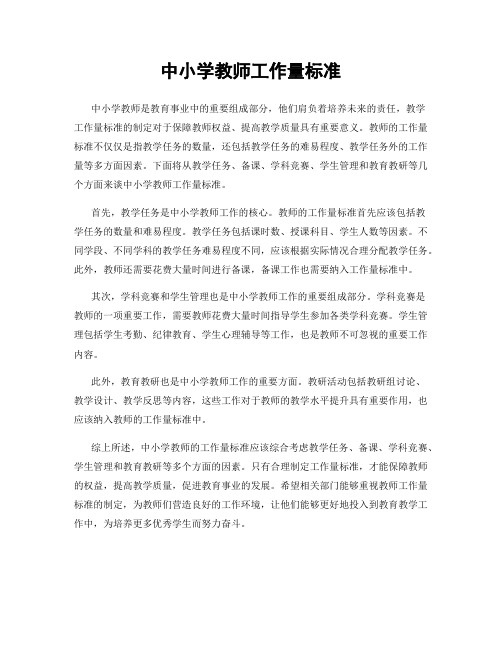 中小学教师工作量标准

中小学教师是教育事业中的重要组成部分，他们肩负着培养未来的责任，教学工作量标准的制定对于保障教师权益、提高教学质量具有重要意义。教师的工作量标准不仅仅是指教学任务的数量，还包括教学任务的难易程度、教学任务外的工作量等多方面因素。下面将从教学任务、备课、学科竞赛、学生管理和教育教研等几个方面来谈中小学教师工作量标准。

首先，教学任务是中小学教师工作的核心。教师的工作量标准首先应该包括教学任务的数量和难易程度。教学任务包括课时数、授课科目、学生人数等因素。不同学段、不同学科的教学任务难易程度不同，应该根据实际情况合理分配教学任务。此外，教师还需要花费大量时间进行备课，备课工作也需要纳入工作量标准中。

其次，学科竞赛和学生管理也是中小学教师工作的重要组成部分。学科竞赛是教师的一项重要工作，需要教师花费大量时间指导学生参加各类学科竞赛。学生管理包括学生考勤、纪律教育、学生心理辅导等工作，也是教师不可忽视的重要工作内容。

此外，教育教研也是中小学教师工作的重要方面。教研活动包括教研组讨论、教学设计、教学反思等内容，这些工作对于教师的教学水平提升具有重要作用，也应该纳入教师的工作量标准中。

综上所述，中小学教师的工作量标准应该综合考虑教学任务、备课、学科竞赛、学生管理和教育教研等多个方面的因素。只有合理制定工作量标准，才能保障教师的权益，提高教学质量，促进教育事业的发展。希望相关部门能够重视教师工作量标准的制定，为教师们营造良好的工作环境，让他们能够更好地投入到教育教学工作中，为培养更多优秀学生而努力奋斗。